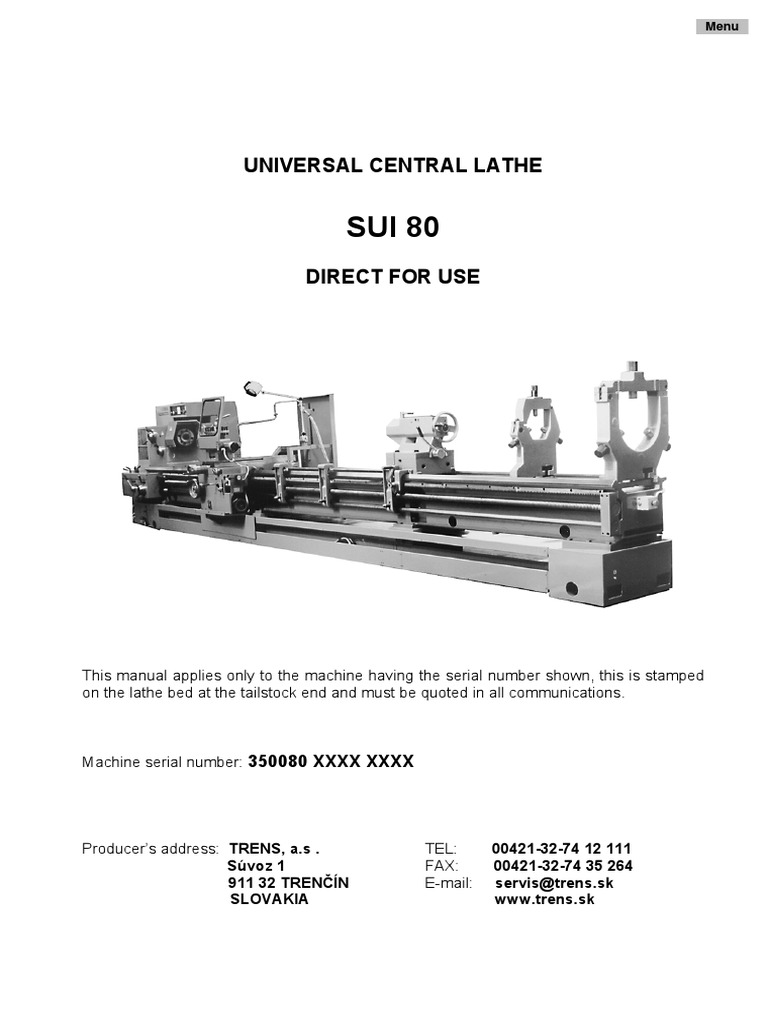 Menu

UNIVERSAL CENTRAL LATHE

SUI 80

DIRECT FOR USE

This manual applies only to the machine having the serial number shown, this is stamped on the lathe bed at the tailstock end and must be quoted in all communications.

Machine serial number: 350080 XXXX XXXX

Producer's address: TRENS, a.s .
Súvoz 1
911 32 TRENČÍN
SLOVAKIA

TEL: 00421-32-74 12 111
FAX: 00421-32-74 35 264
E-mail: servis@trens.sk
www.trens.sk